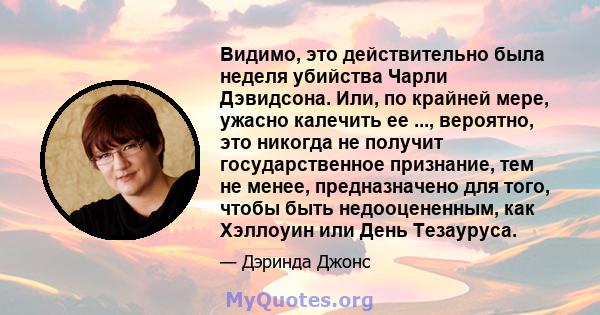 Видимо, это действительно была неделя убийства Чарли Дэвидсона. Или, по крайней мере, ужасно калечить ее ..., вероятно, это никогда не получит государственное признание, тем не менее, предназначено для того, чтобы быть недооцененным, как Хэллоуин или День Тезауруса.

— Дэринда Джонс

MyQuotes.org